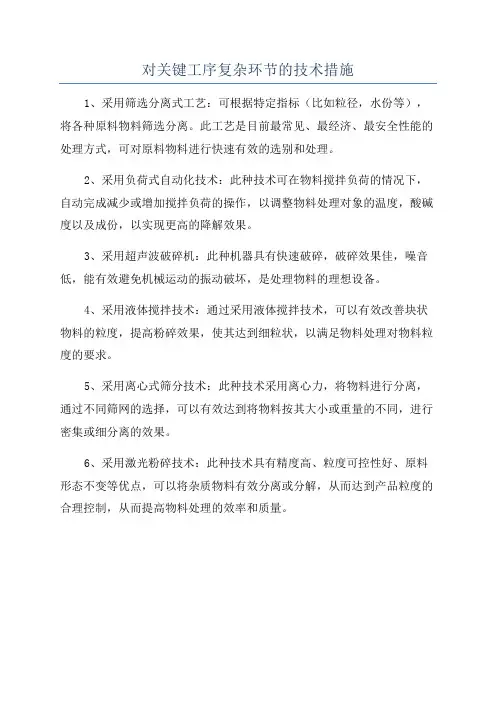 对关键工序复杂环节的技术措施

1、采用筛选分离式工艺：可根据特定指标（比如粒径，水份等），将各种原料物料筛选分离。此工艺是目前最常见、最经济、最安全性能的处理方式，可对原料物料进行快速有效的选别和处理。

2、采用负荷式自动化技术：此种技术可在物料搅拌负荷的情况下，自动完成减少或增加搅拌负荷的操作，以调整物料处理对象的温度，酸碱度以及成份，以实现更高的降解效果。

3、采用超声波破碎机：此种机器具有快速破碎，破碎效果佳，噪音低，能有效避免机械运动的振动破坏，是处理物料的理想设备。

4、采用液体搅拌技术：通过采用液体搅拌技术，可以有效改善块状物料的粒度，提高粉碎效果，使其达到细粒状，以满足物料处理对物料粒度的要求。

5、采用离心式筛分技术：此种技术采用离心力，将物料进行分离，通过不同筛网的选择，可以有效达到将物料按其大小或重量的不同，进行密集或细分离的效果。

6、采用激光粉碎技术：此种技术具有精度高、粒度可控性好、原料形态不变等优点，可以将杂质物料有效分离或分解，从而达到产品粒度的合理控制，从而提高物料处理的效率和质量。